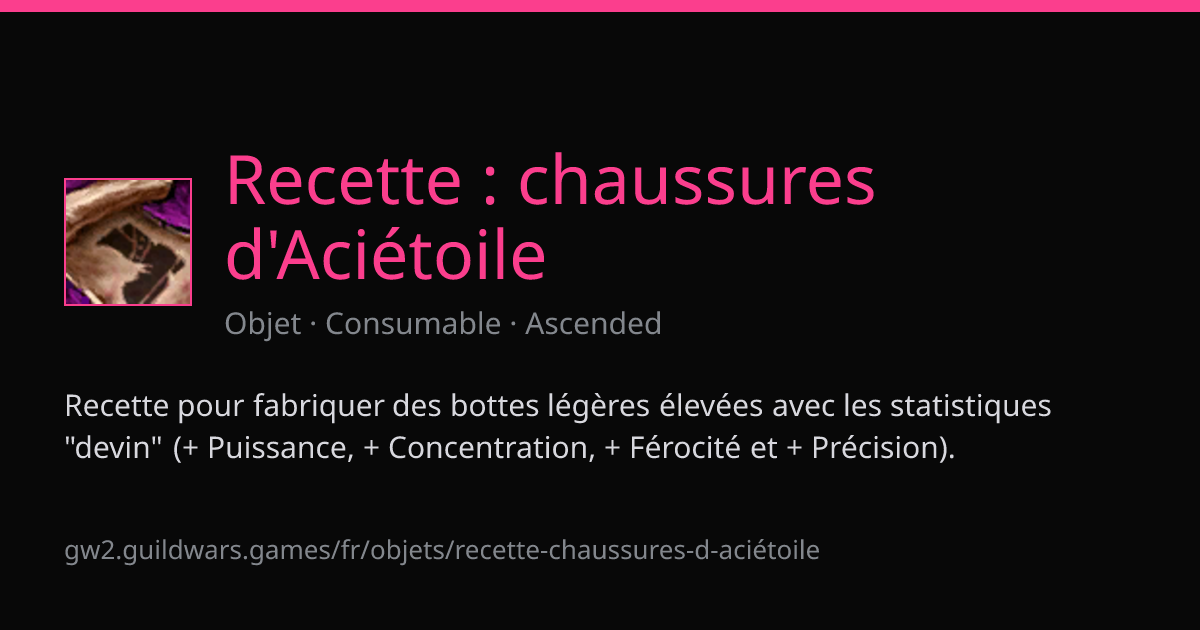 Recette : chaussures d'Aciétoile

Objet · Consumable · Ascended

Recette pour fabriquer des bottes légères élevées avec les statistiques "devin" (+ Puissance, + Concentration, + Férocité et + Précision).

gw2.guildwars.games/fr/objets/recette-chaussures-d-aciétoile